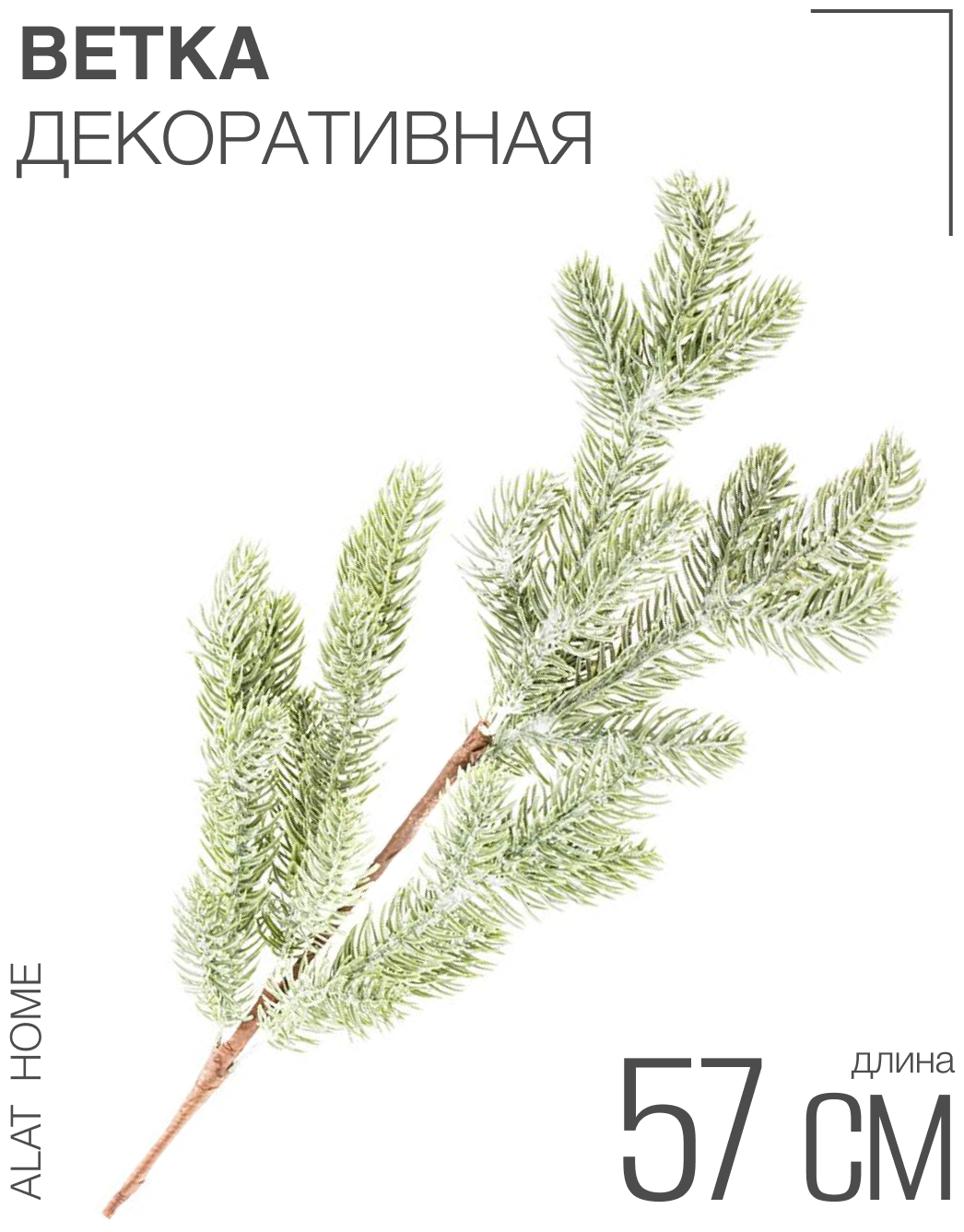 ВЕТКА
ДЕКОРАТИВНАЯ

ALAT HOME

длина
57 СМ